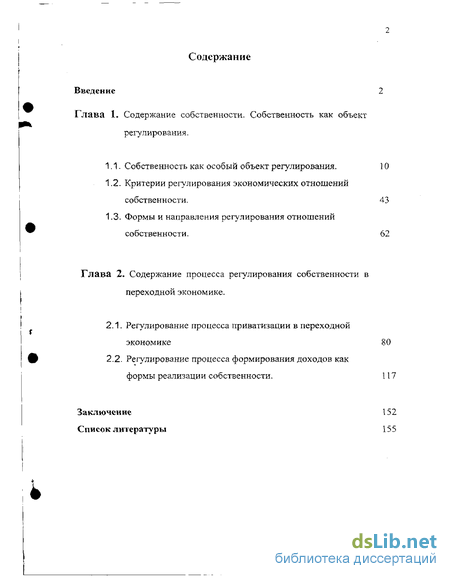 2

Содержание

Введение 2

Глава 1. Содержание собственности. Собственность как объект регулирования.

1.1. Собственность как особый объект регулирования. 10

1.2. Критерии регулирования экономических отношений собственности. 43

1.3. Формы и направления регулирования отношений собственности. 62

Глава 2. Содержание процесса регулирования собственности в переходной экономике.

2.1. Регулирование процесса приватизации в переходной экономике 80

2.2. Регулирование процесса формирования доходов как формы реализации собственности. 117

Заключение 152

Список литературы 155

dsLib.net
библиотека диссертаций